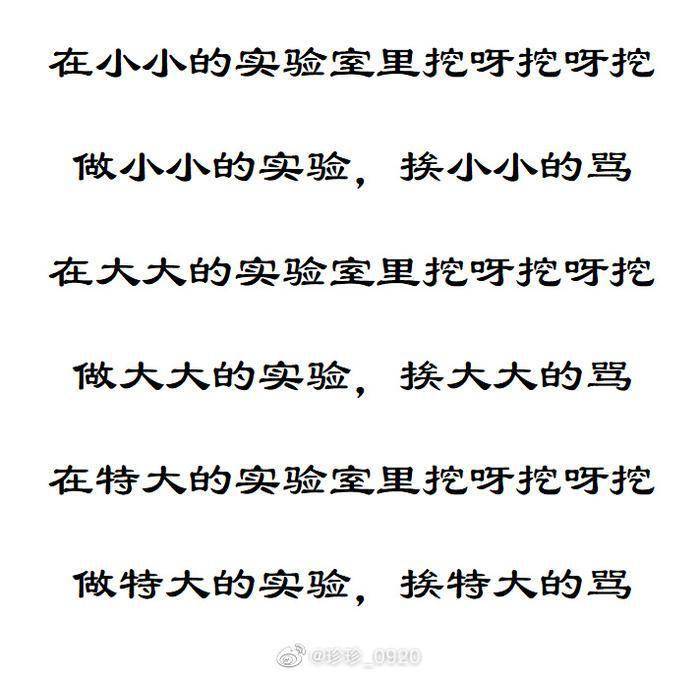 在小小的实验室里挖呀挖呀挖

做小小的实验，挨小小的骂

在大大的实验室里挖呀挖呀挖

做大大的实验，挨大大的骂

在特大的实验室里挖呀挖呀挖

做特大的实验，挨特大的骂

@珍珍_0920